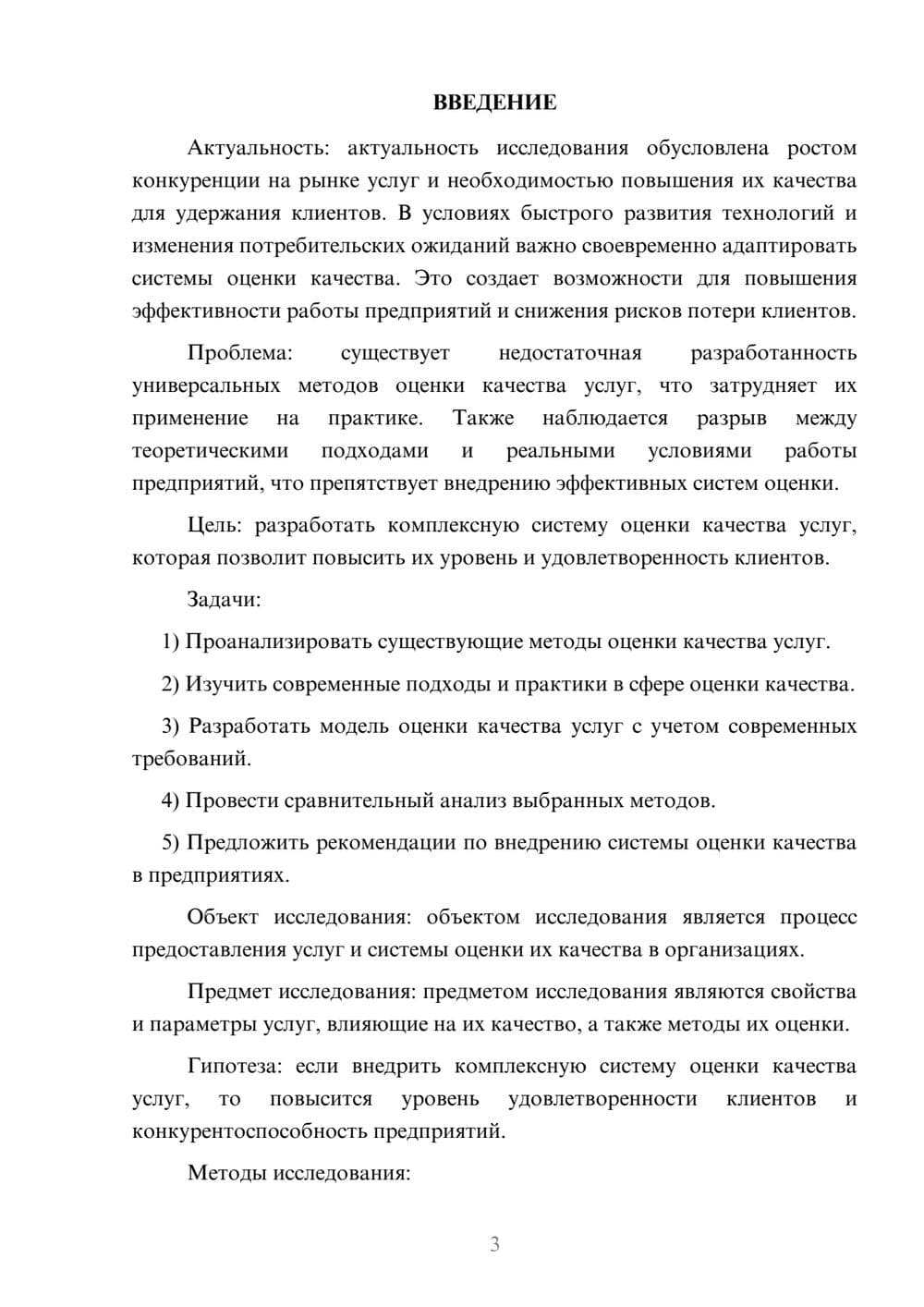 ВВЕДЕНИЕ

Актуальность: актуальность исследования обусловлена ростом конкуренции на рынке услуг и необходимостью повышения их качества для удержания клиентов. В условиях быстрого развития технологий и изменения потребительских ожиданий важно своевременно адаптировать системы оценки качества. Это создает возможности для повышения эффективности работы предприятий и снижения рисков потери клиентов.

Проблема: существует недостаточная разработанность универсальных методов оценки качества услуг, что затрудняет их применение на практике. Также наблюдается разрыв между теоретическими подходами и реальными условиями работы предприятий, что препятствует внедрению эффективных систем оценки.

Цель: разработать комплексную систему оценки качества услуг, которая позволит повысить их уровень и удовлетворенность клиентов.

Задачи:

1) Проанализировать существующие методы оценки качества услуг.

2) Изучить современные подходы и практики в сфере оценки качества.

3) Разработать модель оценки качества услуг с учетом современных требований.

4) Провести сравнительный анализ выбранных методов.

5) Предложить рекомендации по внедрению системы оценки качества в предприятиях.

Объект исследования: объектом исследования является процесс предоставления услуг и системы оценки их качества в организациях.

Предмет исследования: предметом исследования являются свойства и параметры услуг, влияющие на их качество, а также методы их оценки.

Гипотеза: если внедрить комплексную систему оценки качества услуг, то повысится уровень удовлетворенности клиентов и конкурентоспособность предприятий.

Методы исследования:

3